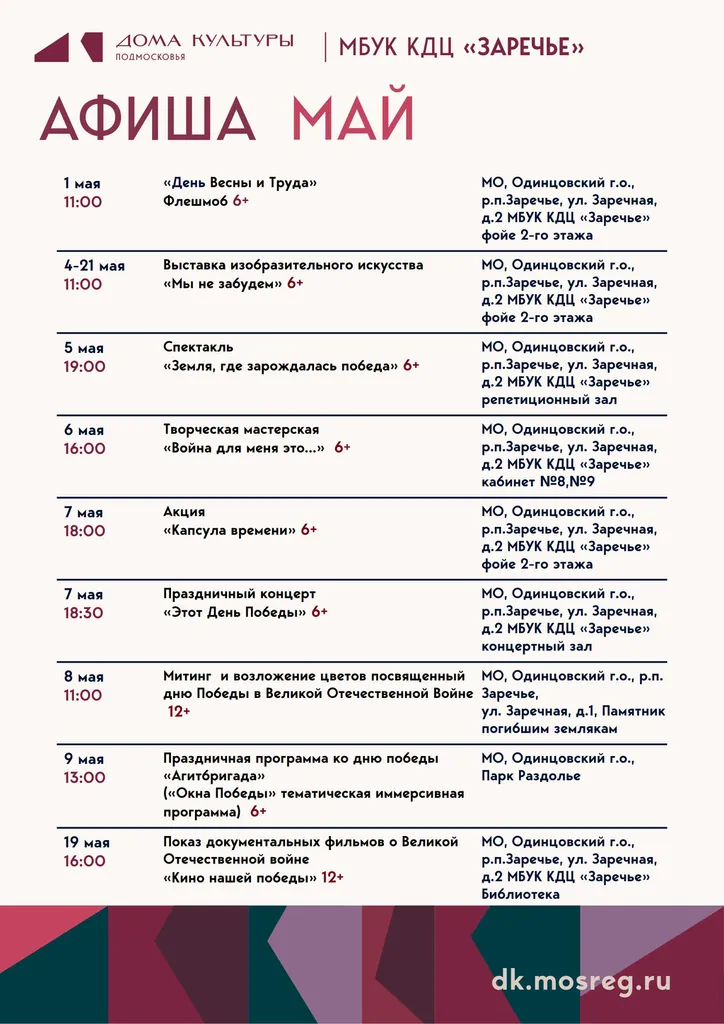 ДОМА КУЛЬТУРЫ
ПОДМОСКОВЬЯ

МБУК КДЦ «ЗАРЕЧЬЕ»

АФИША МАЙ

| | | |
|---|---|---|
| 1 мая 11:00 | «День Весны и Труда» Флешмоб 6+ | МО, Одинцовский г.о., р.п.Заречье, ул. Заречная, д.2 МБУК КДЦ «Заречье» фойе 2-го этажа |
| 4-21 мая 11:00 | Выставка изобразительного искусства «Мы не забудем» 6+ | МО, Одинцовский г.о., р.п.Заречье, ул. Заречная, д.2 МБУК КДЦ «Заречье» фойе 2-го этажа |
| 5 мая 19:00 | Спектакль «Земля, где зарождалась победа» 6+ | МО, Одинцовский г.о., р.п.Заречье, ул. Заречная, д.2 МБУК КДЦ «Заречье» репетиционный зал |
| 6 мая 16:00 | Творческая мастерская «Война для меня это...» 6+ | МО, Одинцовский г.о., р.п.Заречье, ул. Заречная, д.2 МБУК КДЦ «Заречье» кабинет №8,№9 |
| 7 мая 18:00 | Акция «Капсула времени» 6+ | МО, Одинцовский г.о., р.п.Заречье, ул. Заречная, д.2 МБУК КДЦ «Заречье» фойе 2-го этажа |
| 7 мая 18:30 | Праздничный концерт «Этот День Победы» 6+ | МО, Одинцовский г.о., р.п.Заречье, ул. Заречная, д.2 МБУК КДЦ «Заречье» концертный зал |
| 8 мая 11:00 | Митинг и возложение цветов посвященный дню Победы в Великой Отечественной Войне 12+ | МО, Одинцовский г.о., р.п. Заречье, ул. Заречная, д.1, Памятник погибшим землякам |
| 9 мая 13:00 | Праздничная программа ко дню победы «Агитбригада» («Окна Победы» тематическая иммерсивная программа) 6+ | МО, Одинцовский г.о., Парк Раздолье |
| 19 мая 16:00 | Показ документальных фильмов о Великой Отечественной войне «Кино нашей победы» 12+ | МО, Одинцовский г.о., р.п.Заречье, ул. Заречная, д.2 МБУК КДЦ «Заречье» Библиотека |

dk.mosreg.ru